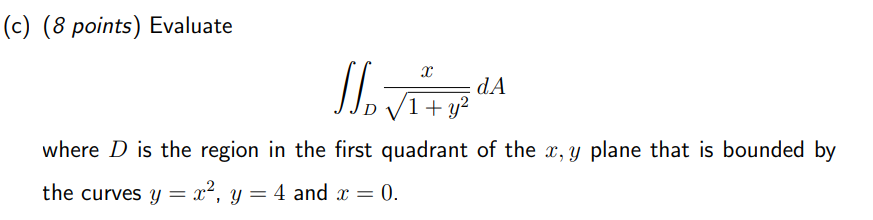 (c) (8 points) Evaluate

$$\iint_D \frac{x}{\sqrt{1+y^2}}\, dA$$

where $D$ is the region in the first quadrant of the $x, y$ plane that is bounded by the curves $y = x^2$, $y = 4$ and $x = 0$.